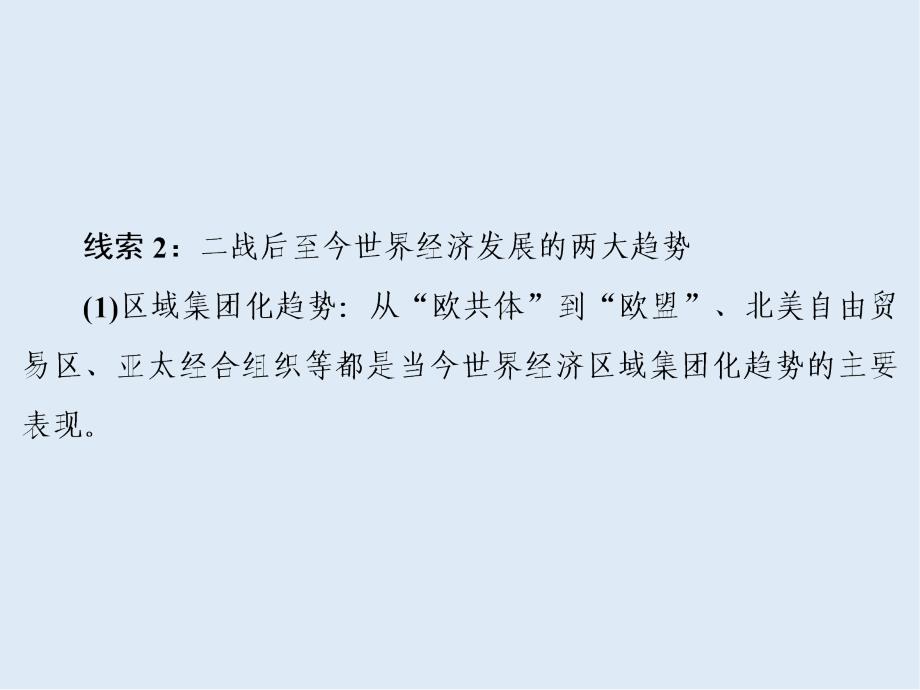 线索 2：二战后至今世界经济发展的两大趋势

(1)区域集团化趋势：从“欧共体”到“欧盟”、北美自由贸易区、亚太经合组织等都是当今世界经济区域集团化趋势的主要表现。